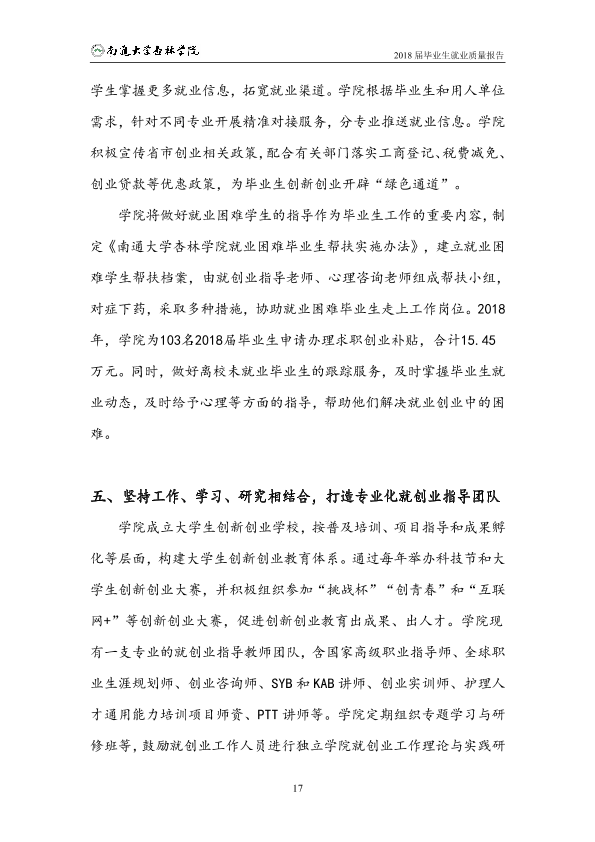 南通大学杏林学院

2018届毕业生就业质量报告

学生掌握更多就业信息，拓宽就业渠道。学院根据毕业生和用人单位需求，针对不同专业开展精准对接服务，分专业推送就业信息。学院积极宣传省市创业相关政策，配合有关部门落实工商登记、税费减免、创业贷款等优惠政策，为毕业生创新创业开辟“绿色通道”。

学院将做好就业困难学生的指导作为毕业生工作的重要内容，制定《南通大学杏林学院就业困难毕业生帮扶实施办法》，建立就业困难学生帮扶档案，由就创业指导老师、心理咨询老师组成帮扶小组，对症下药，采取多种措施，协助就业困难毕业生走上工作岗位。2018年，学院为103名2018届毕业生申请办理求职创业补贴，合计15.45万元。同时，做好离校未就业毕业生的跟踪服务，及时掌握毕业生就业动态，及时给予心理等方面的指导，帮助他们解决就业创业中的困难。

五、坚持工作、学习、研究相结合，打造专业化就创业指导团队

学院成立大学生创新创业学校，按普及培训、项目指导和成果孵化等层面，构建大学生创新创业教育体系。通过每年举办科技节和大学生创新创业大赛，并积极组织参加“挑战杯”“创青春”和“互联网+”等创新创业大赛，促进创新创业教育出成果、出人才。学院现有一支专业的就创业指导教师团队，含国家高级职业指导师、全球职业生涯规划师、创业咨询师、SYB和KAB讲师、创业实训师、护理人才通用能力培训项目师资、PTT讲师等。学院定期组织专题学习与研修班等，鼓励就创业工作人员进行独立学院就创业工作理论与实践研

17